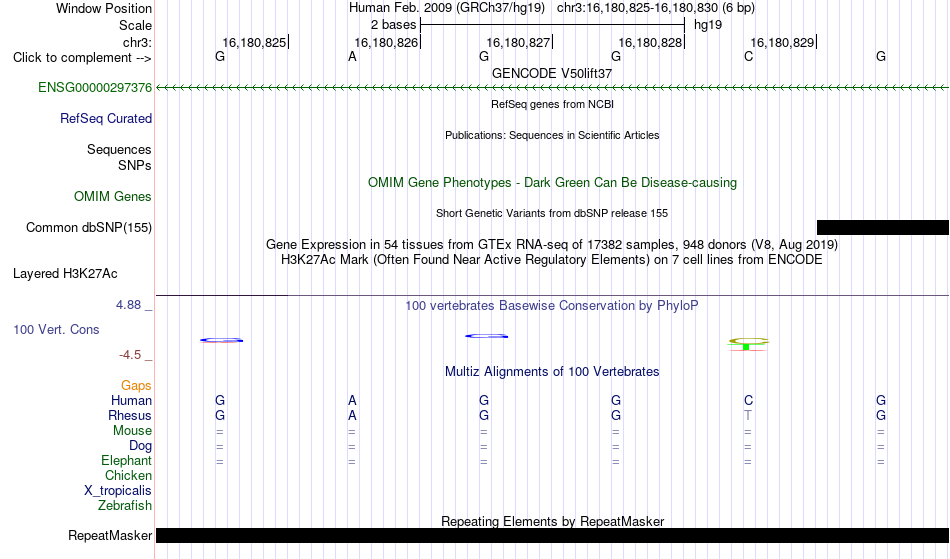 Window Position Human Feb. 2009 (GRCh37/hg19) chr3:16,180,825-16,180,830 (6 bp)
Scale 2 bases hg19
chr3: 16,180,825 16,180,826 16,180,827 16,180,828 16,180,829
Click to complement --> G A G G C G

GENCODE V50lift37
ENSG00000297376

RefSeq genes from NCBI
RefSeq Curated

Publications: Sequences in Scientific Articles
Sequences
SNPs

OMIM Gene Phenotypes - Dark Green Can Be Disease-causing
OMIM Genes

Short Genetic Variants from dbSNP release 155
Common dbSNP(155)

Gene Expression in 54 tissues from GTEx RNA-seq of 17382 samples, 948 donors (V8, Aug 2019)
H3K27Ac Mark (Often Found Near Active Regulatory Elements) on 7 cell lines from ENCODE
Layered H3K27Ac

4.88 _ 100 vertebrates Basewise Conservation by PhyloP
100 Vert. Cons
-4.5 _

Multiz Alignments of 100 Vertebrates
Gaps
Human G A G G C G
Rhesus G A G G T G
Mouse = = = = = =
Dog = = = = = =
Elephant = = = = = =
Chicken
X_tropicalis
Zebrafish

Repeating Elements by RepeatMasker
RepeatMasker